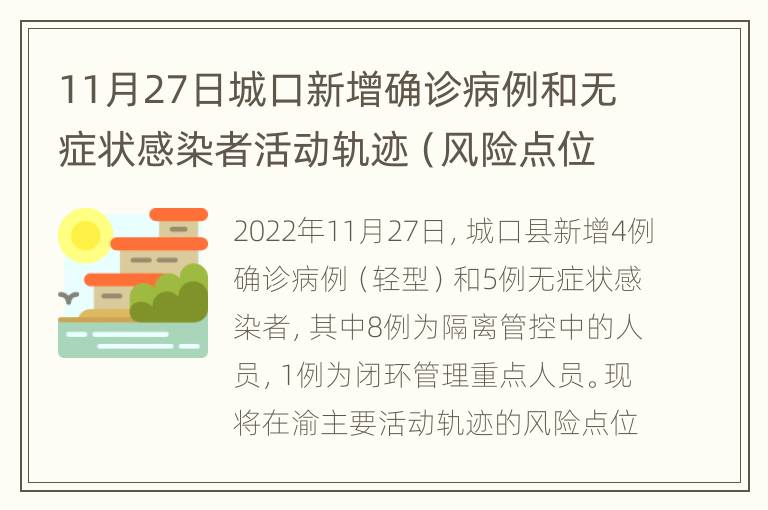 11月27日城口新增确诊病例和无症状感染者活动轨迹（风险点位

2022年11月27日，城口县新增4例确诊病例（轻型）和5例无症状感染者，其中8例为隔离管控中的人员，1例为闭环管理重点人员。现将在渝主要活动轨迹的风险点位